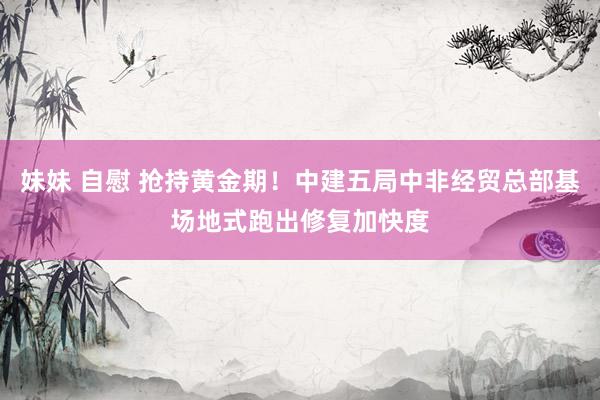 妹妹 自慰 抢持黄金期！中建五局中非经贸总部基场地式跑出修复加快度